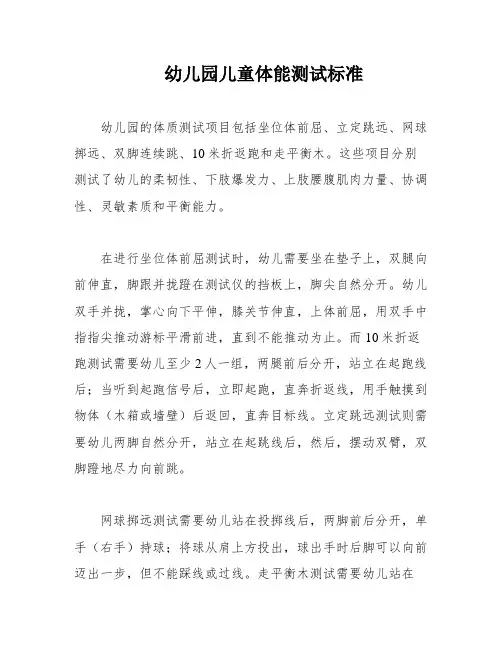 幼儿园儿童体能测试标准

幼儿园的体质测试项目包括坐位体前屈、立定跳远、网球掷远、双脚连续跳、10米折返跑和走平衡木。这些项目分别测试了幼儿的柔韧性、下肢爆发力、上肢腰腹肌肉力量、协调性、灵敏素质和平衡能力。

在进行坐位体前屈测试时，幼儿需要坐在垫子上，双腿向前伸直，脚跟并拢蹬在测试仪的挡板上，脚尖自然分开。幼儿双手并拢，掌心向下平伸，膝关节伸直，上体前屈，用双手中指指尖推动游标平滑前进，直到不能推动为止。而10米折返跑测试需要幼儿至少2人一组，两腿前后分开，站立在起跑线后；当听到起跑信号后，立即起跑，直奔折返线，用手触摸到物体（木箱或墙壁）后返回，直奔目标线。立定跳远测试则需要幼儿两脚自然分开，站立在起跳线后，然后，摆动双臂，双脚蹬地尽力向前跳。

网球掷远测试需要幼儿站在投掷线后，两脚前后分开，单手（右手）持球；将球从肩上方投出，球出手时后脚可以向前迈出一步，但不能踩线或过线。走平衡木测试需要幼儿站在